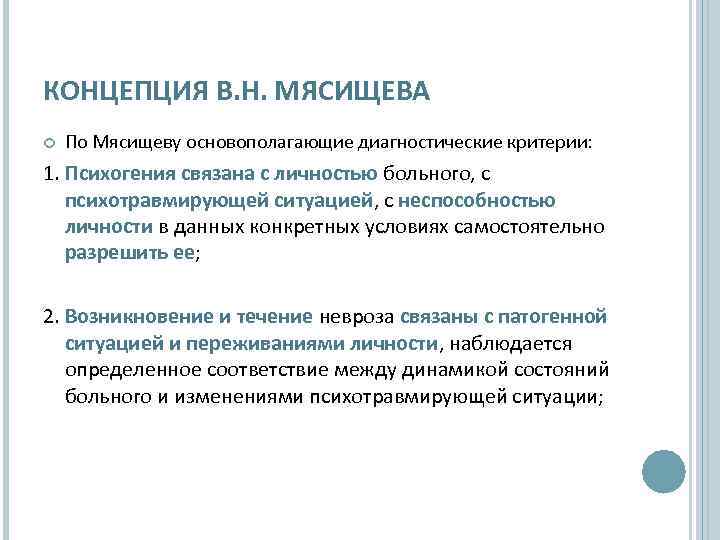 КОНЦЕПЦИЯ В.Н. МЯСИЩЕВА

По Мясищеву основополагающие диагностические критерии:

1. Психогения связана с личностью больного, с психотравмирующей ситуацией, с неспособностью личности в данных конкретных условиях самостоятельно разрешить ее;

2. Возникновение и течение невроза связаны с патогенной ситуацией и переживаниями личности, наблюдается определенное соответствие между динамикой состояний больного и изменениями психотравмирующей ситуации;